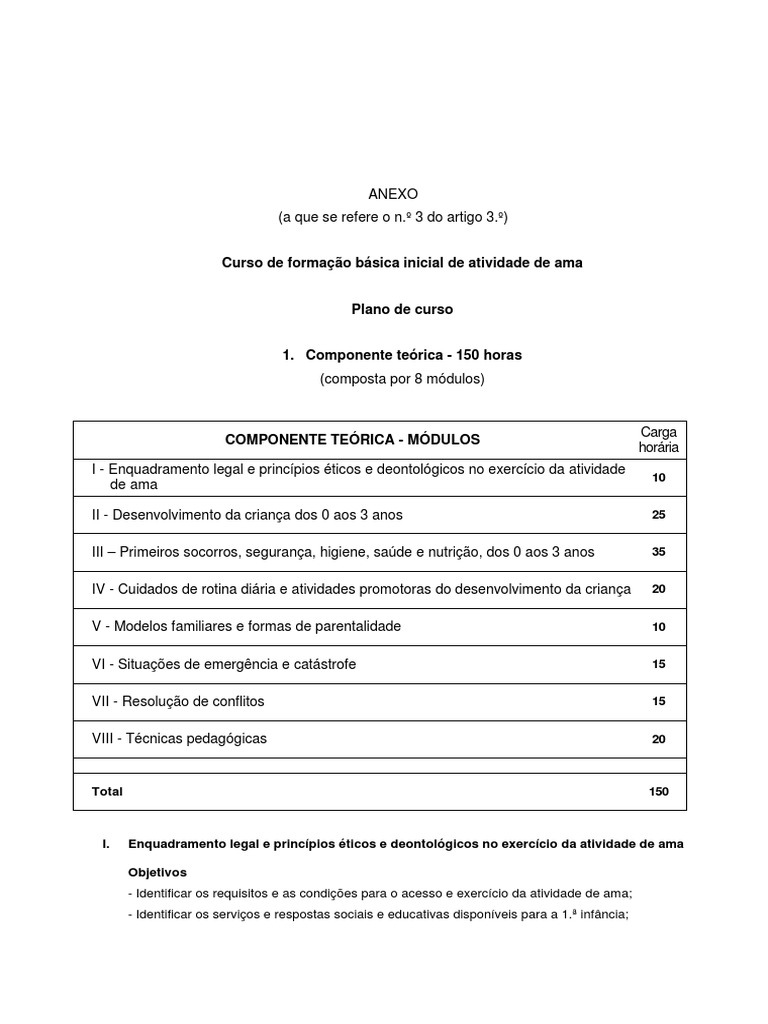 ANEXO
(a que se refere o n.º 3 do artigo 3.º)

Curso de formação básica inicial de atividade de ama

Plano de curso

1. Componente teórica - 150 horas
(composta por 8 módulos)

| COMPONENTE TEÓRICA - MÓDULOS | Carga horária |
|---|---|
| I - Enquadramento legal e princípios éticos e deontológicos no exercício da atividade de ama | 10 |
| II - Desenvolvimento da criança dos 0 aos 3 anos | 25 |
| III – Primeiros socorros, segurança, higiene, saúde e nutrição, dos 0 aos 3 anos | 35 |
| IV - Cuidados de rotina diária e atividades promotoras do desenvolvimento da criança | 20 |
| V - Modelos familiares e formas de parentalidade | 10 |
| VI - Situações de emergência e catástrofe | 15 |
| VII - Resolução de conflitos | 15 |
| VIII - Técnicas pedagógicas | 20 |
| | |
| Total | 150 |

I. Enquadramento legal e princípios éticos e deontológicos no exercício da atividade de ama

Objetivos
- Identificar os requisitos e as condições para o acesso e exercício da atividade de ama;
- Identificar os serviços e respostas sociais e educativas disponíveis para a 1.ª infância;